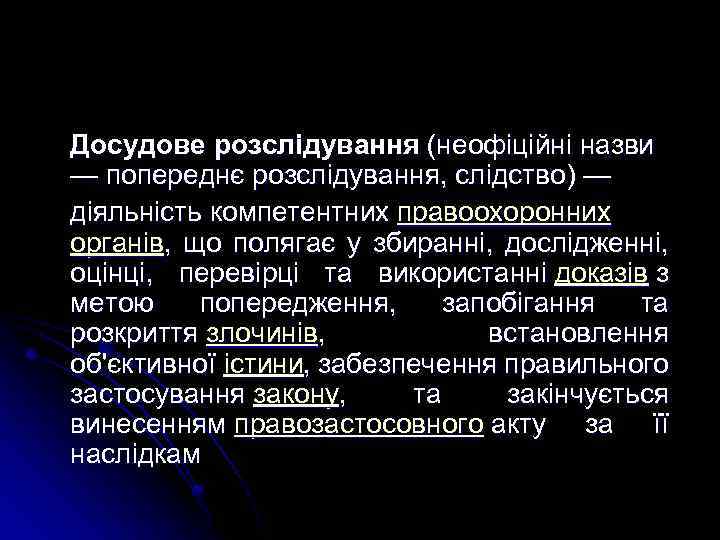 Досудове розслідування (неофіційні назви — попереднє розслідування, слідство) —

діяльність компетентних правоохоронних органів, що полягає у збиранні, дослідженні, оцінці, перевірці та використанні доказів з метою попередження, запобігання та розкриття злочинів, встановлення об'єктивної істини, забезпечення правильного застосування закону, та закінчується винесенням правозастосовного акту за її наслідкам